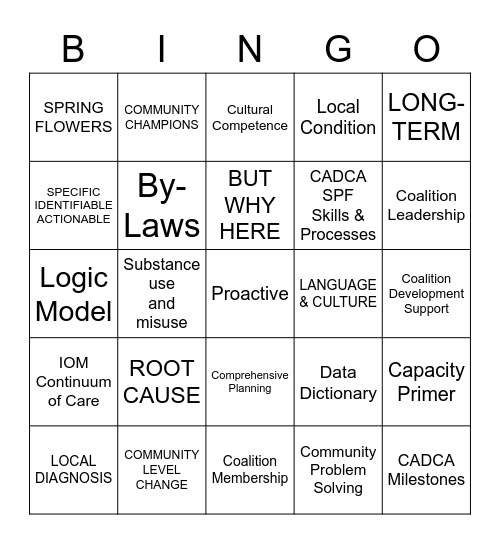 | B | I | N | G | O |
|---|---|---|---|---|
| SPRING FLOWERS | COMMUNITY CHAMPIONS | Cultural Competence | Local Condition | LONG-TERM |
| SPECIFIC IDENTIFIABLE ACTIONABLE | By-Laws | BUT WHY HERE | CADCA SPF Skills & Processes | Coalition Leadership |
| Logic Model | Substance use and misuse | Proactive | LANGUAGE & CULTURE | Coalition Development Support |
| IOM Continuum of Care | ROOT CAUSE | Comprehensive Planning | Data Dictionary | Capacity Primer |
| LOCAL DIAGNOSIS | COMMUNITY LEVEL CHANGE | Coalition Membership | Community Problem Solving | CADCA Milestones |